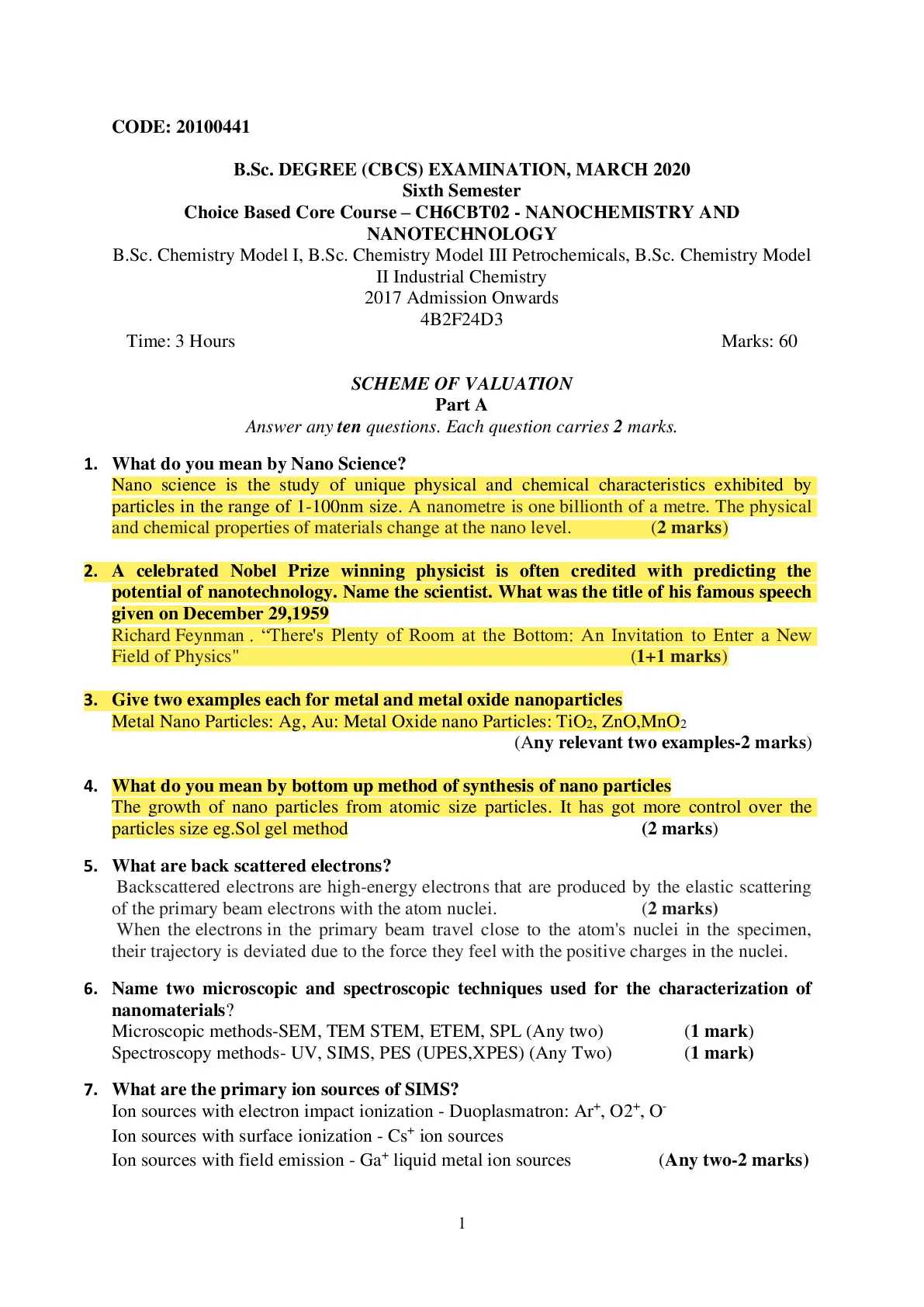 CODE: 20100441

B.Sc. DEGREE (CBCS) EXAMINATION, MARCH 2020
Sixth Semester
Choice Based Core Course – CH6CBT02 - NANOCHEMISTRY AND NANOTECHNOLOGY
B.Sc. Chemistry Model I, B.Sc. Chemistry Model III Petrochemicals, B.Sc. Chemistry Model II Industrial Chemistry
2017 Admission Onwards
4B2F24D3
Time: 3 Hours Marks: 60

SCHEME OF VALUATION
Part A
Answer any ten questions. Each question carries 2 marks.

1. What do you mean by Nano Science?
Nano science is the study of unique physical and chemical characteristics exhibited by particles in the range of 1-100nm size. A nanometre is one billionth of a metre. The physical and chemical properties of materials change at the nano level. (2 marks)

2. A celebrated Nobel Prize winning physicist is often credited with predicting the potential of nanotechnology. Name the scientist. What was the title of his famous speech given on December 29,1959
Richard Feynman . “There's Plenty of Room at the Bottom: An Invitation to Enter a New Field of Physics" (1+1 marks)

3. Give two examples each for metal and metal oxide nanoparticles
Metal Nano Particles: Ag, Au: Metal Oxide nano Particles: $TiO_2$, ZnO,$MnO_2$
(Any relevant two examples-2 marks)

4. What do you mean by bottom up method of synthesis of nano particles
The growth of nano particles from atomic size particles. It has got more control over the particles size eg.Sol gel method (2 marks)

5. What are back scattered electrons?
Backscattered electrons are high-energy electrons that are produced by the elastic scattering of the primary beam electrons with the atom nuclei. (2 marks)
When the electrons in the primary beam travel close to the atom's nuclei in the specimen, their trajectory is deviated due to the force they feel with the positive charges in the nuclei.

6. Name two microscopic and spectroscopic techniques used for the characterization of nanomaterials?
Microscopic methods-SEM, TEM STEM, ETEM, SPL (Any two) (1 mark)
Spectroscopy methods- UV, SIMS, PES (UPES,XPES) (Any Two) (1 mark)

7. What are the primary ion sources of SIMS?
Ion sources with electron impact ionization - Duoplasmatron: $Ar^+$, $O2^+$, $O^-$
Ion sources with surface ionization - $Cs^+$ ion sources
Ion sources with field emission - $Ga^+$ liquid metal ion sources (Any two-2 marks)

1